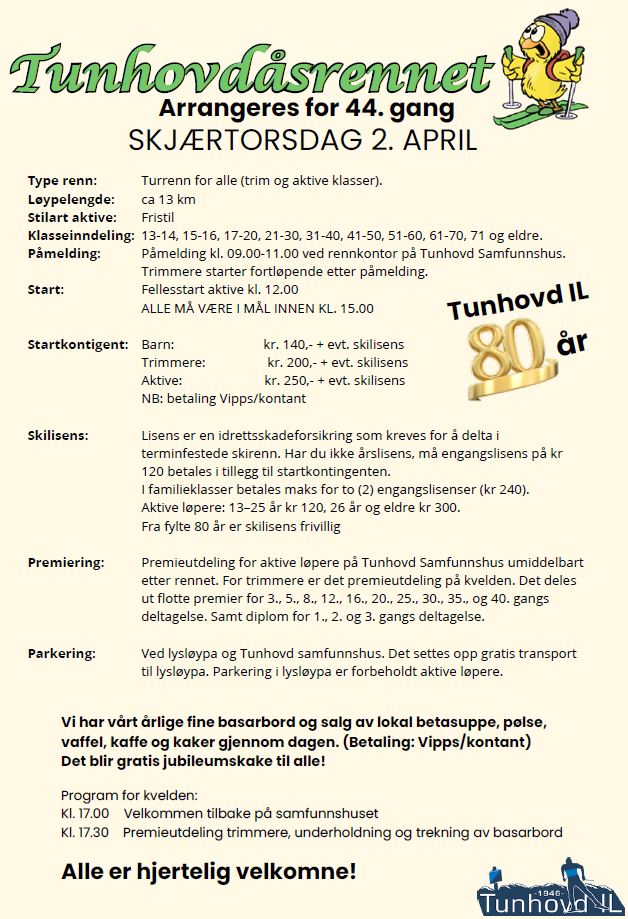 Tunhovdåsrennet
Arrangeres for 44. gang
SKJÆRTORSDAG 2. APRIL

Type renn: Turrenn for alle (trim og aktive klasser).
Løypelengde: ca 13 km
Stilart aktive: Fristil
Klasseinndeling: 13-14, 15-16, 17-20, 21-30, 31-40, 41-50, 51-60, 61-70, 71 og eldre.
Påmelding: Påmelding kl. 09.00-11.00 ved rennkontor på Tunhovd Samfunnshus. Trimmere starter fortløpende etter påmelding.
Start: Fellesstart aktive kl. 12.00
ALLE MÅ VÆRE I MÅL INNEN KL. 15.00

Tunhovd IL
80 år

Startkontigent: Barn: kr. 140,- + evt. skilisens
Trimmere: kr. 200,- + evt. skilisens
Aktive: kr. 250,- + evt. skilisens
NB: betaling Vipps/kontant

Skilisens: Lisens er en idrettsskadeforsikring som kreves for å delta i terminfestede skirenn. Har du ikke årslisens, må engangslisens på kr 120 betales i tillegg til startkontingenten.
I familieklasser betales maks for to (2) engangslisenser (kr 240).
Aktive løpere: 13–25 år kr 120, 26 år og eldre kr 300.
Fra fylte 80 år er skilisens frivillig

Premiering: Premieutdeling for aktive løpere på Tunhovd Samfunnshus umiddelbart etter rennet. For trimmere er det premieutdeling på kvelden. Det deles ut flotte premier for 3., 5., 8., 12., 16., 20., 25., 30., 35., og 40. gangs deltagelse. Samt diplom for 1., 2. og 3. gangs deltagelse.

Parkering: Ved lysløypa og Tunhovd samfunnshus. Det settes opp gratis transport til lysløypa. Parkering i lysløypa er forbeholdt aktive løpere.

Vi har vårt årlige fine basarbord og salg av lokal betasuppe, pølse, vaffel, kaffe og kaker gjennom dagen. (Betaling: Vipps/kontant)
Det blir gratis jubileumskake til alle!

Program for kvelden:
Kl. 17.00 Velkommen tilbake på samfunnshuset
Kl. 17.30 Premieutdeling trimmere, underholdning og trekning av basarbord

Alle er hjertelig velkomne!

1946
Tunhovd IL